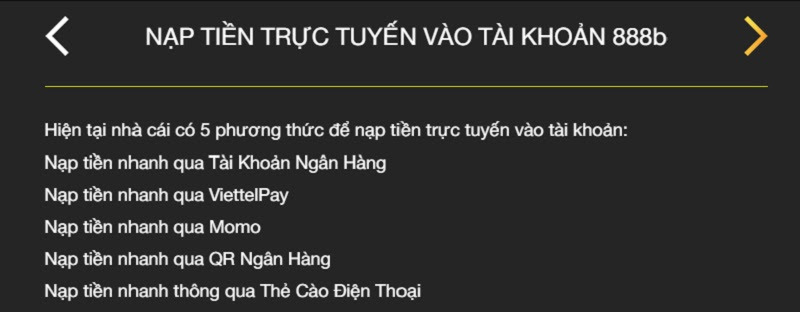 NẠP TIỀN TRỰC TUYẾN VÀO TÀI KHOẢN 888b

Hiện tại nhà cái có 5 phương thức để nạp tiền trực tuyến vào tài khoản:

Nạp tiền nhanh qua Tài Khoản Ngân Hàng

Nạp tiền nhanh qua ViettelPay

Nạp tiền nhanh qua Momo

Nạp tiền nhanh qua QR Ngân Hàng

Nạp tiền nhanh thông qua Thẻ Cào Điện Thoại